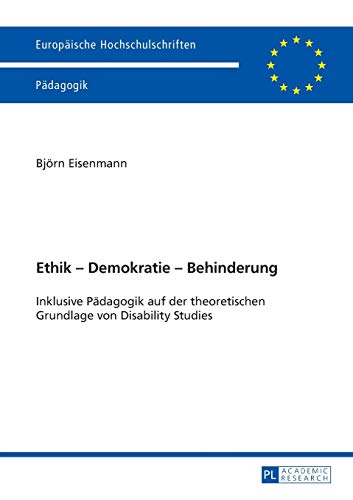 Europäische Hochschulschriften

Pädagogik

Björn Eisenmann

Ethik – Demokratie – Behinderung

Inklusive Pädagogik auf der theoretischen Grundlage von Disability Studies

PL ACADEMIC RESEARCH